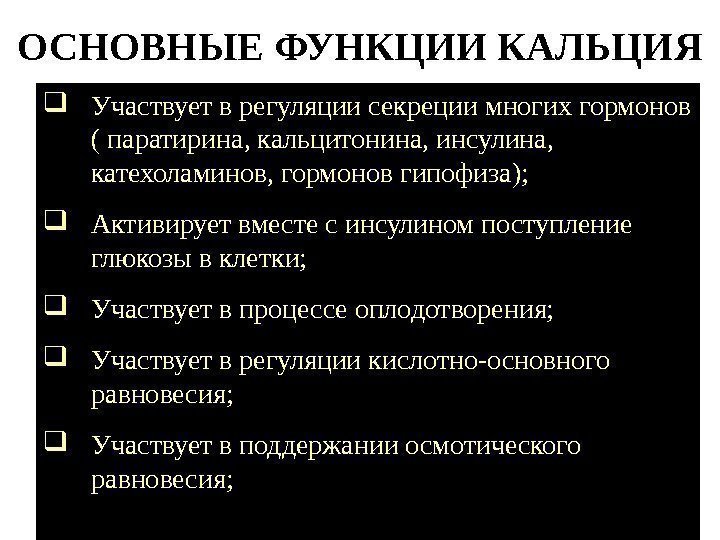 ОСНОВНЫЕ ФУНКЦИИ КАЛЬЦИЯ

❑ Участвует в регуляции секреции многих гормонов ( паратирина, кальцитонина, инсулина, катехоламинов, гормонов гипофиза);

❑ Активирует вместе с инсулином поступление глюкозы в клетки;

❑ Участвует в процессе оплодотворения;

❑ Участвует в регуляции кислотно-основного равновесия;

❑ Участвует в поддержании осмотического равновесия;